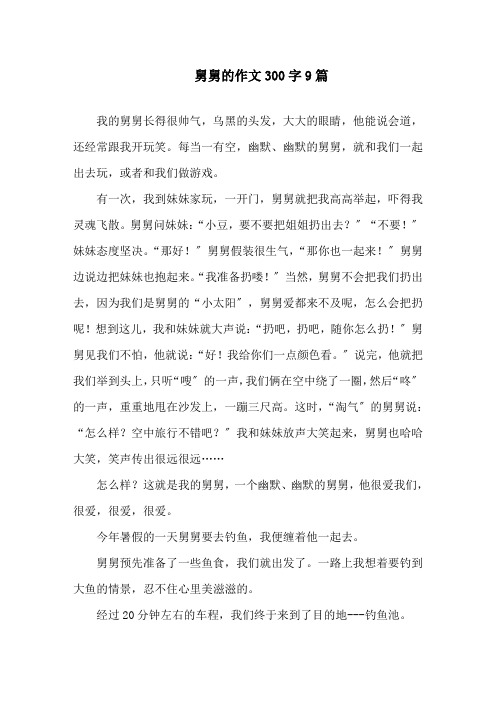 舅舅的作文300字9篇

我的舅舅长得很帅气，乌黑的头发，大大的眼睛，他能说会道，还经常跟我开玩笑。每当一有空，幽默、幽默的舅舅，就和我们一起出去玩，或者和我们做游戏。

有一次，我到妹妹家玩，一开门，舅舅就把我高高举起，吓得我灵魂飞散。舅舅问妹妹：“小豆，要不要把姐姐扔出去？”“不要！”妹妹态度坚决。“那好！”舅舅假装很生气，“那你也一起来！”舅舅边说边把妹妹也抱起来。“我准备扔喽！”当然，舅舅不会把我们扔出去，因为我们是舅舅的“小太阳”，舅舅爱都来不及呢，怎么会把扔呢！想到这儿，我和妹妹就大声说：“扔吧，扔吧，随你怎么扔！”舅舅见我们不怕，他就说：“好！我给你们一点颜色看。”说完，他就把我们举到头上，只听“嗖”的一声，我们俩在空中绕了一圈，然后“咚”的一声，重重地甩在沙发上，一蹦三尺高。这时，“淘气”的舅舅说：“怎么样？空中旅行不错吧？”我和妹妹放声大笑起来，舅舅也哈哈大笑，笑声传出很远很远……

怎么样？这就是我的舅舅，一个幽默、幽默的舅舅，他很爱我们，很爱，很爱，很爱。

今年暑假的一天舅舅要去钓鱼，我便缠着他一起去。

舅舅预先准备了一些鱼食，我们就出发了。一路上我想着要钓到大鱼的情景，忍不住心里美滋滋的。

经过20分钟左右的车程，我们终于来到了目的地---钓鱼池。